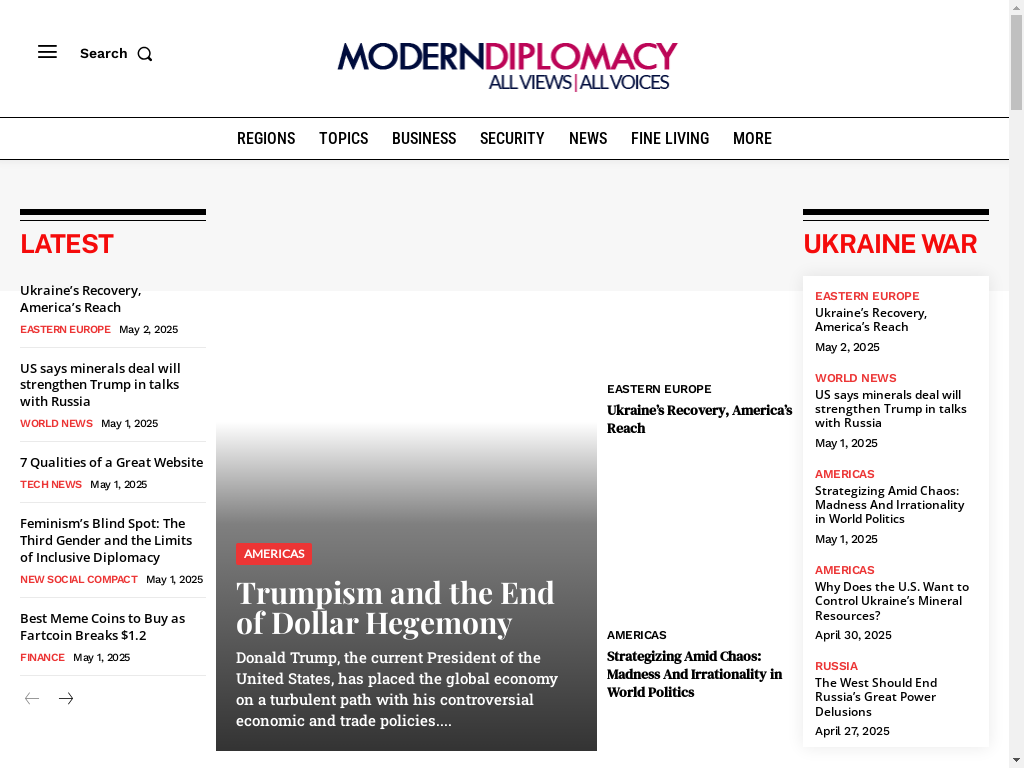 Search

MODERNDIPLOMACY
ALL VIEWS | ALL VOICES

REGIONS TOPICS BUSINESS SECURITY NEWS FINE LIVING MORE

LATEST

Ukraine's Recovery, America's Reach
EASTERN EUROPE May 2, 2025

US says minerals deal will strengthen Trump in talks with Russia
WORLD NEWS May 1, 2025

7 Qualities of a Great Website
TECH NEWS May 1, 2025

Feminism's Blind Spot: The Third Gender and the Limits of Inclusive Diplomacy
NEW SOCIAL COMPACT May 1, 2025

Best Meme Coins to Buy as Fartcoin Breaks $1.2
FINANCE May 1, 2025

AMERICAS
Trumpism and the End of Dollar Hegemony
Donald Trump, the current President of the United States, has placed the global economy on a turbulent path with his controversial economic and trade policies....

EASTERN EUROPE
Ukraine's Recovery, America's Reach

AMERICAS
Strategizing Amid Chaos: Madness And Irrationality in World Politics

UKRAINE WAR

EASTERN EUROPE
Ukraine's Recovery, America's Reach
May 2, 2025

WORLD NEWS
US says minerals deal will strengthen Trump in talks with Russia
May 1, 2025

AMERICAS
Strategizing Amid Chaos: Madness And Irrationality in World Politics
May 1, 2025

AMERICAS
Why Does the U.S. Want to Control Ukraine's Mineral Resources?
April 30, 2025

RUSSIA
The West Should End Russia's Great Power Delusions
April 27, 2025